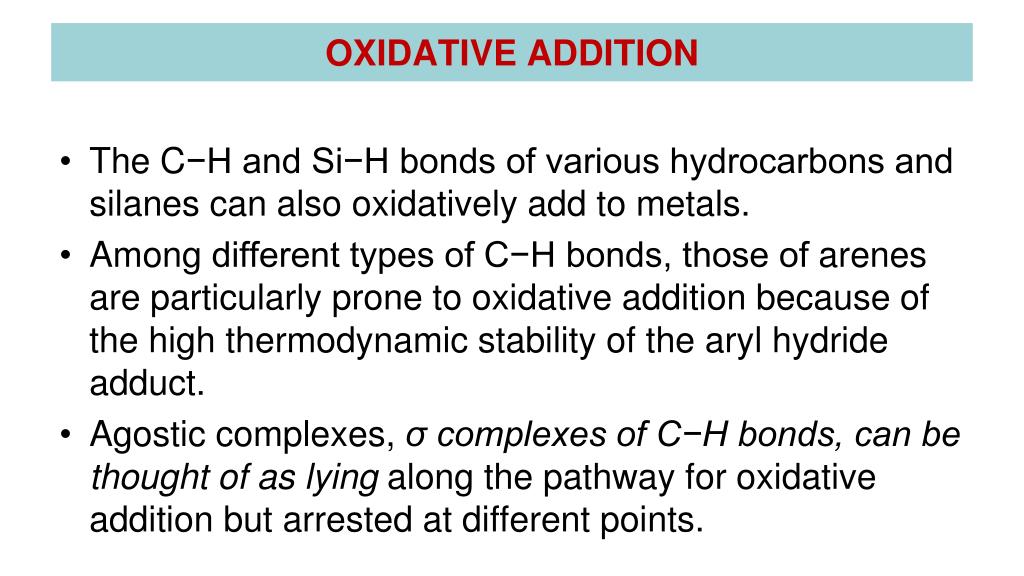 OXIDATIVE ADDITION

• The C−H and Si−H bonds of various hydrocarbons and silanes can also oxidatively add to metals.

• Among different types of C−H bonds, those of arenes are particularly prone to oxidative addition because of the high thermodynamic stability of the aryl hydride adduct.

• Agostic complexes, σ complexes of C−H bonds, can be thought of as lying along the pathway for oxidative addition but arrested at different points.